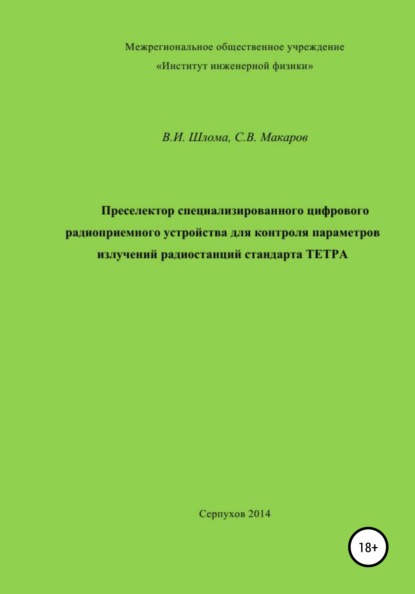 Межрегиональное общественное учреждение
«Институт инженерной физики»

В.И. Шлома, С.В. Макаров

Преселектор специализированного цифрового радиоприемного устройства для контроля параметров излучений радиостанций стандарта ТЕТРА

Серпухов 2014

18+